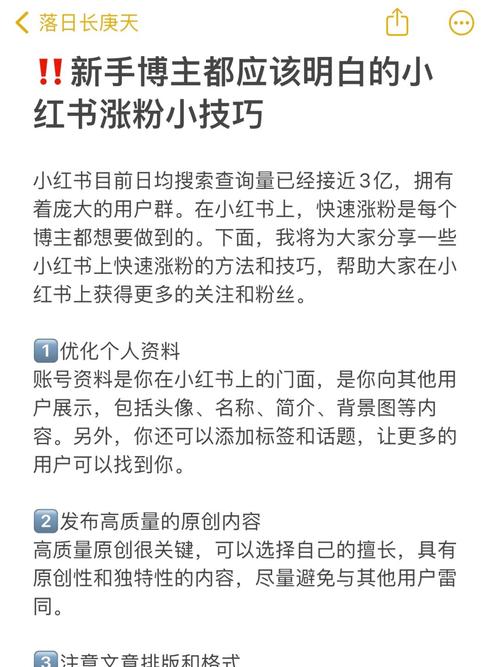 落日长庚天

‼️新手博主都应该明白的小红书涨粉小技巧

小红书目前日均搜索查询量已经接近3亿，拥有着庞大的用户群。在小红书上，快速涨粉是每个博主都想要做到的。下面，我将为大家分享一些小红书上快速涨粉的方法和技巧，帮助大家在小红书上获得更多的关注和粉丝。

1️⃣优化个人资料
账号资料是你在小红书上的门面，是你向其他用户展示，包括头像、名称、简介、背景图等内容。另外，你还可以添加标签和话题，让更多的用户可以找到你。

2️⃣发布高质量的原创内容
高质量原创很关键，可以选择自己的擅长，具有原创性和独特性的内容，尽量避免与其他用户雷同。

3️⃣注意文章排版和格式